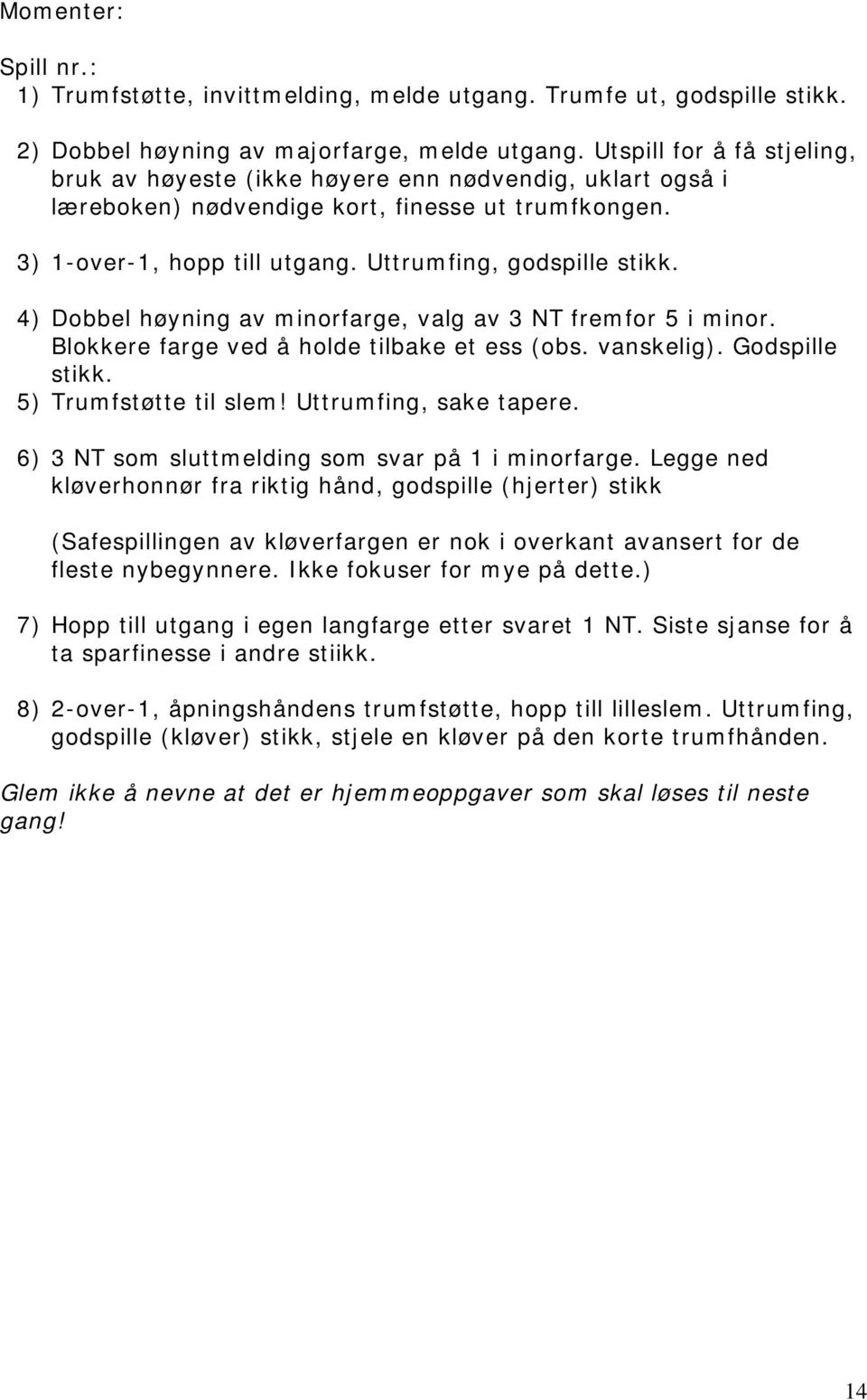 Momenter:

Spill nr.:
1) Trumfstøtte, invittmelding, melde utgang. Trumfe ut, godspille stikk.

2) Dobbel høyning av majorfarge, melde utgang. Utspill for å få stjeling, bruk av høyeste (ikke høyere enn nødvendig, uklart også i læreboken) nødvendige kort, finesse ut trumfkongen.

3) 1-over-1, hopp till utgang. Uttrumfing, godspille stikk.

4) Dobbel høyning av minorfarge, valg av 3 NT fremfor 5 i minor. Blokkere farge ved å holde tilbake et ess (obs. vanskelig). Godspille stikk.
5) Trumfstøtte til slem! Uttrumfing, sake tapere.

6) 3 NT som sluttmelding som svar på 1 i minorfarge. Legge ned kløverhonnør fra riktig hånd, godspille (hjerter) stikk

(Safespillingen av kløverfargen er nok i overkant avansert for de fleste nybegynnere. Ikke fokuser for mye på dette.)

7) Hopp till utgang i egen langfarge etter svaret 1 NT. Siste sjanse for å ta sparfinesse i andre stiikk.

8) 2-over-1, åpningshåndens trumfstøtte, hopp till lilleslem. Uttrumfing, godspille (kløver) stikk, stjele en kløver på den korte trumfhånden.

Glem ikke å nevne at det er hjemmeoppgaver som skal løses til neste gang!

14